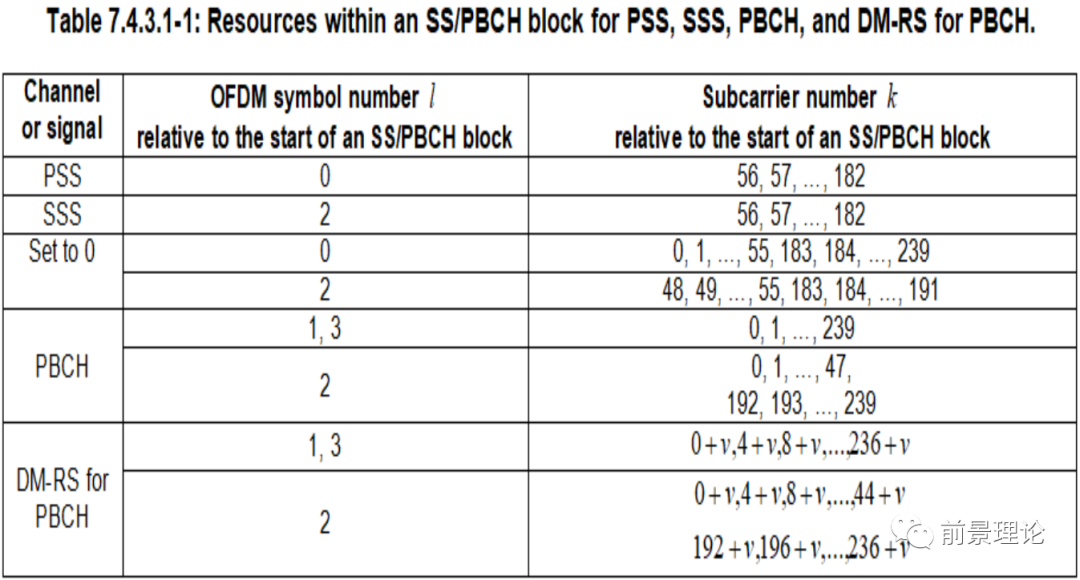 Table 7.4.3.1-1: Resources within an SS/PBCH block for PSS, SSS, PBCH, and DM-RS for PBCH.

| Channel or signal | OFDM symbol number $l$ relative to the start of an SS/PBCH block | Subcarrier number $k$ relative to the start of an SS/PBCH block |
|---|---|---|
| PSS | 0 | 56, 57, ..., 182 |
| SSS | 2 | 56, 57, ..., 182 |
| Set to 0 | 0 | 0, 1, ..., 55, 183, 184, ..., 239 |
| | 2 | 48, 49, ..., 55, 183, 184, ..., 191 |
| PBCH | 1, 3 | 0, 1, ..., 239 |
| | 2 | 0, 1, ..., 47, 192, 193, ..., 239 |
| DM-RS for PBCH | 1, 3 | $0+v,4+v,8+v,...,236+v$ |
| | 2 | $0+v,4+v,8+v,...,44+v$ $192+v,196+v,...,236+v$ |

前景理论